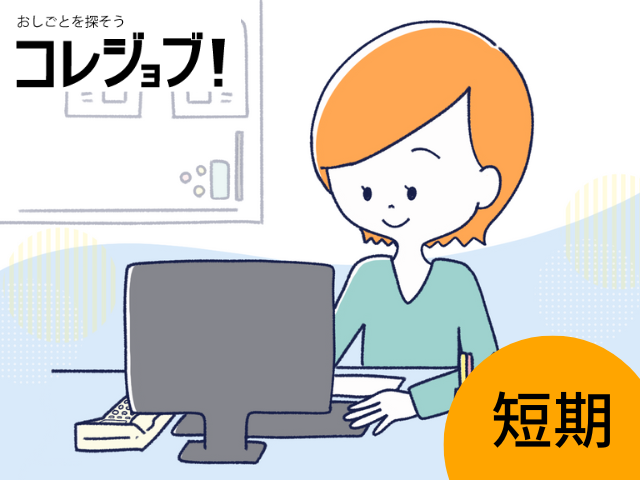 おしごとを探そう
コレジョブ!

短期